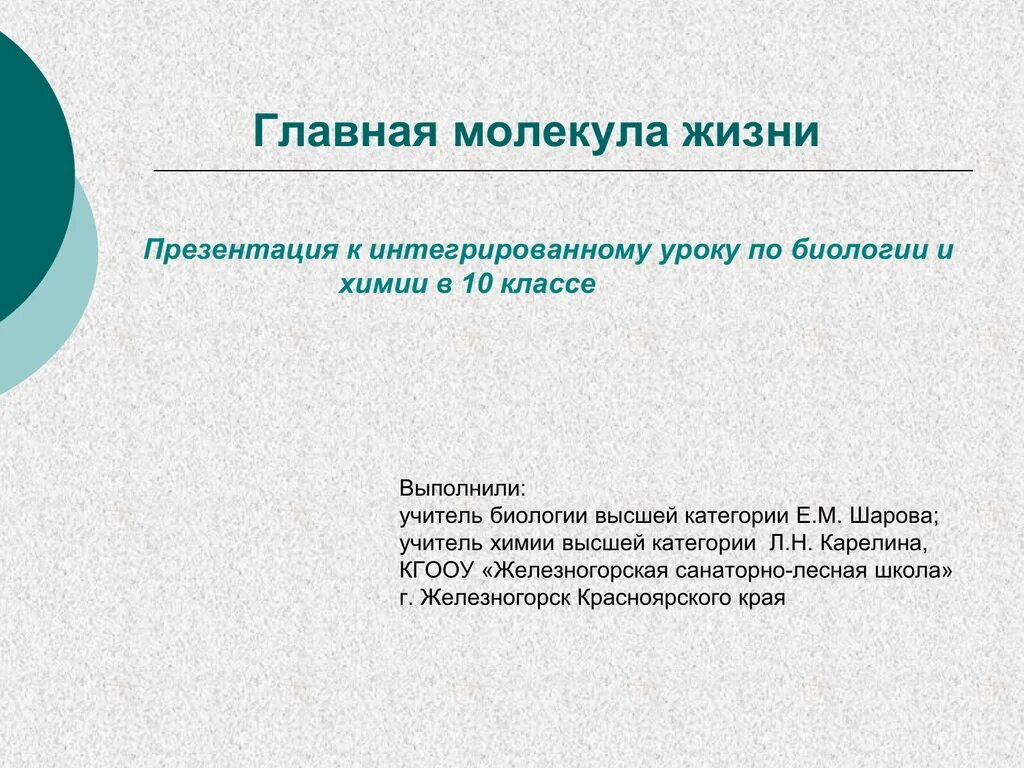 Главная молекула жизни

Презентация к интегрированному уроку по биологии и химии в 10 классе

Выполнили:
учитель биологии высшей категории Е.М. Шарова;
учитель химии высшей категории Л.Н. Карелина,
КГООУ «Железногорская санаторно-лесная школа»
г. Железногорск Красноярского края